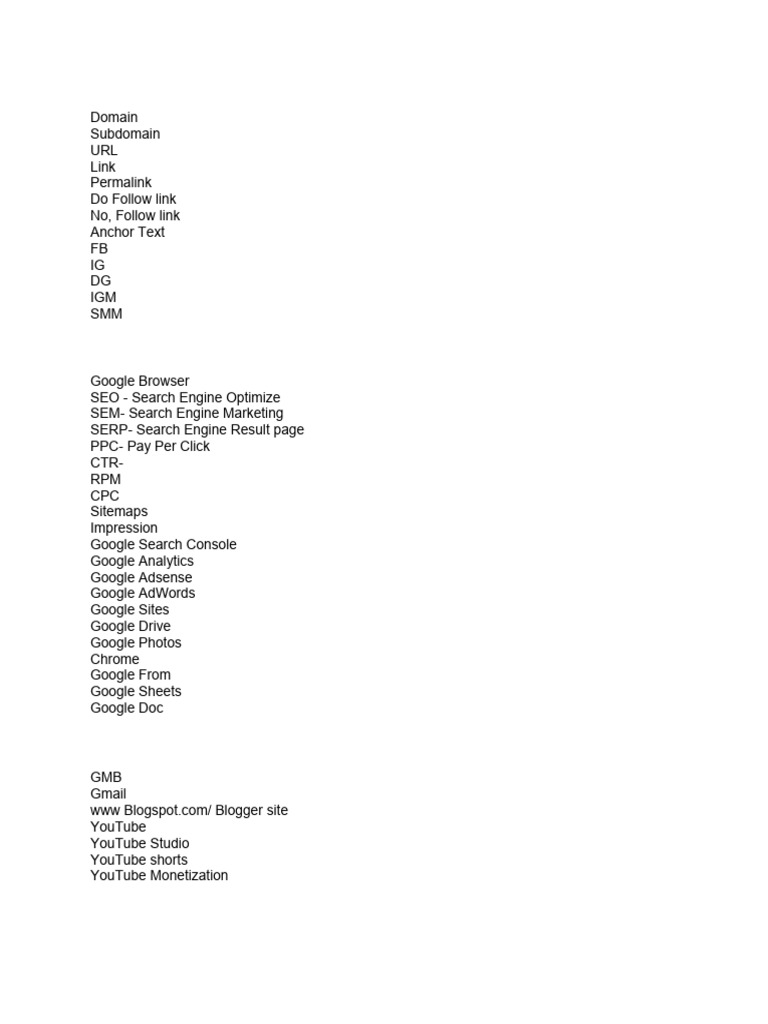 Domain
Subdomain
URL
Link
Permalink
Do Follow link
No, Follow link
Anchor Text
FB
IG
DG
IGM
SMM

Google Browser
SEO - Search Engine Optimize
SEM- Search Engine Marketing
SERP- Search Engine Result page
PPC- Pay Per Click
CTR-
RPM
CPC
Sitemaps
Impression
Google Search Console
Google Analytics
Google Adsense
Google AdWords
Google Sites
Google Drive
Google Photos
Chrome
Google From
Google Sheets
Google Doc

GMB
Gmail
www Blogspot.com/ Blogger site
YouTube
YouTube Studio
YouTube shorts
YouTube Monetization